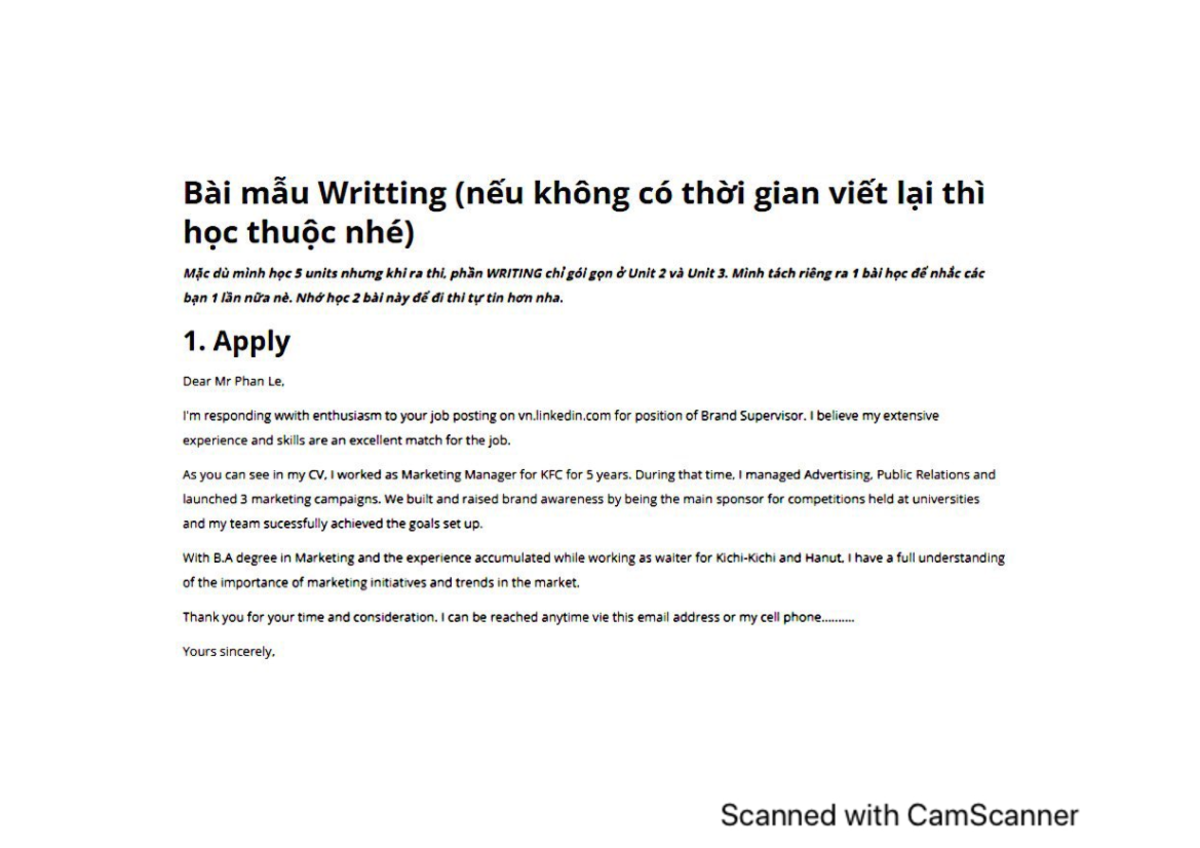 Bài mẫu Writting (nếu không có thời gian viết lại thì học thuộc nhé)

Mặc dù mình học 5 units nhưng khi ra thi, phần WRITING chỉ gói gọn ở Unit 2 và Unit 3. Mình tách riêng ra 1 bài học để nhắc các bạn 1 lần nữa nè. Nhớ học 2 bài này để đi thi tự tin hơn nha.

1. Apply

Dear Mr Phan Le,

I'm responding wwith enthusiasm to your job posting on vn.linkedin.com for position of Brand Supervisor. I believe my extensive experience and skills are an excellent match for the job.

As you can see in my CV, I worked as Marketing Manager for KFC for 5 years. During that time, I managed Advertising, Public Relations and launched 3 marketing campaigns. We built and raised brand awareness by being the main sponsor for competitions held at universities and my team sucessfully achieved the goals set up.

With B.A degree in Marketing and the experience accumulated while working as waiter for Kichi-Kichi and Hanut, I have a full understanding of the importance of marketing initiatives and trends in the market.

Thank you for your time and consideration. I can be reached anytime vie this email address or my cell phone..........

Yours sincerely,

Scanned with CamScanner